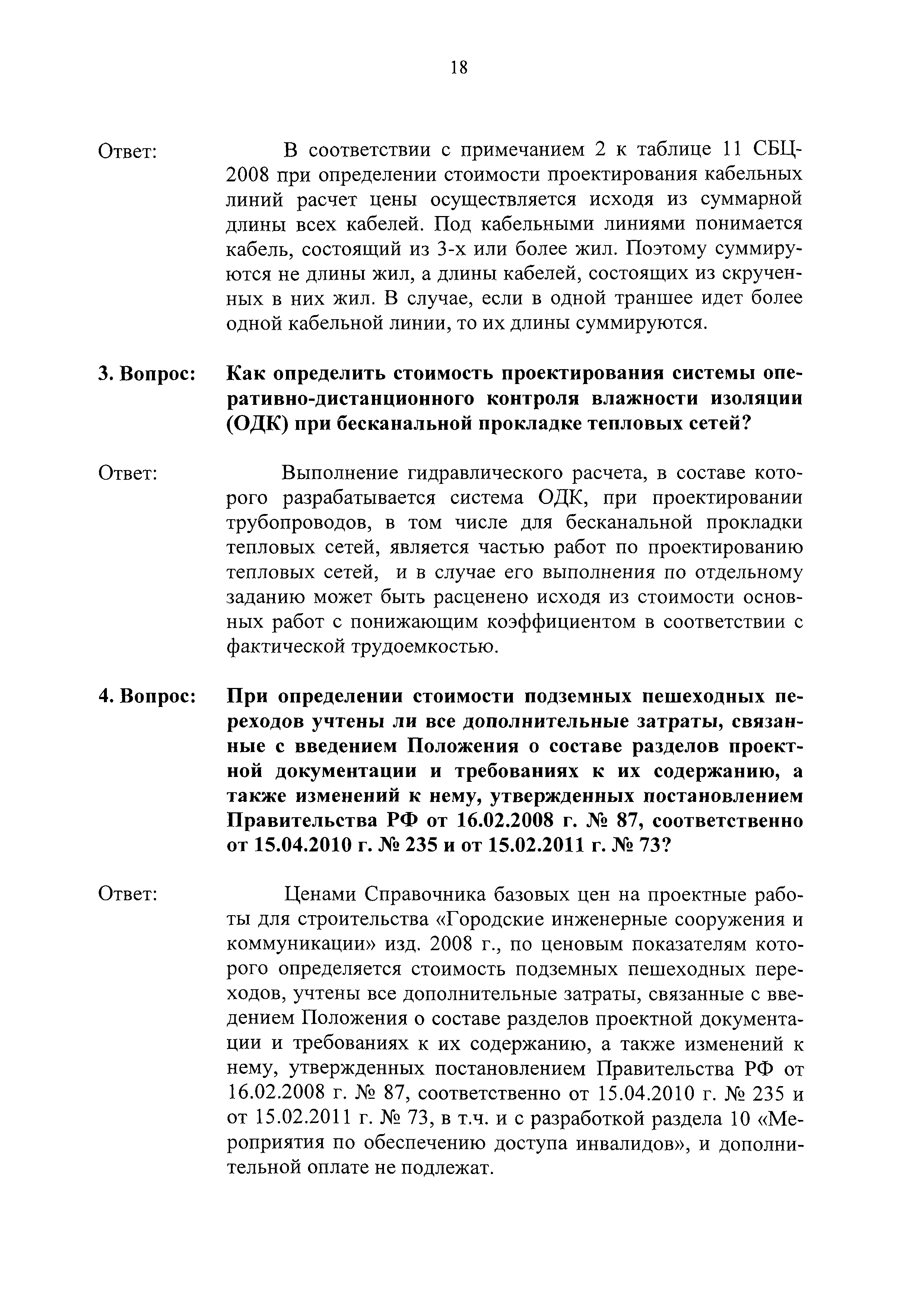 18

Ответ: В соответствии с примечанием 2 к таблице 11 СБЦ-2008 при определении стоимости проектирования кабельных линий расчет цены осуществляется исходя из суммарной длины всех кабелей. Под кабельными линиями понимается кабель, состоящий из 3-х или более жил. Поэтому суммируются не длины жил, а длины кабелей, состоящих из скрученных в них жил. В случае, если в одной траншее идет более одной кабельной линии, то их длины суммируются.

3. Вопрос: Как определить стоимость проектирования системы оперативно-дистанционного контроля влажности изоляции (ОДК) при бесканальной прокладке тепловых сетей?

Ответ: Выполнение гидравлического расчета, в составе которого разрабатывается система ОДК, при проектировании трубопроводов, в том числе для бесканальной прокладки тепловых сетей, является частью работ по проектированию тепловых сетей, и в случае его выполнения по отдельному заданию может быть расценено исходя из стоимости основных работ с понижающим коэффициентом в соответствии с фактической трудоемкостью.

4. Вопрос: При определении стоимости подземных пешеходных переходов учтены ли все дополнительные затраты, связанные с введением Положения о составе разделов проектной документации и требованиях к их содержанию, а также изменений к нему, утвержденных постановлением Правительства РФ от 16.02.2008 г. № 87, соответственно от 15.04.2010 г. № 235 и от 15.02.2011 г. № 73?

Ответ: Ценами Справочника базовых цен на проектные работы для строительства «Городские инженерные сооружения и коммуникации» изд. 2008 г., по ценовым показателям которого определяется стоимость подземных пешеходных переходов, учтены все дополнительные затраты, связанные с введением Положения о составе разделов проектной документации и требованиях к их содержанию, а также изменений к нему, утвержденных постановлением Правительства РФ от 16.02.2008 г. № 87, соответственно от 15.04.2010 г. № 235 и от 15.02.2011 г. № 73, в т.ч. и с разработкой раздела 10 «Мероприятия по обеспечению доступа инвалидов», и дополнительной оплате не подлежат.